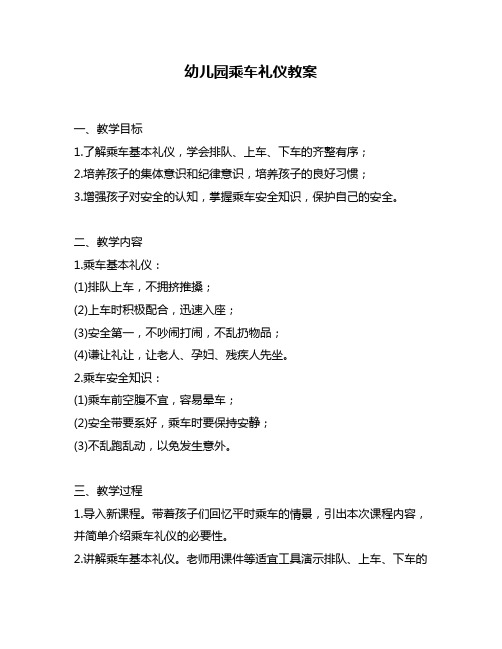 幼儿园乘车礼仪教案

一、教学目标
1.了解乘车基本礼仪，学会排队、上车、下车的齐整有序；
2.培养孩子的集体意识和纪律意识，培养孩子的良好习惯；
3.增强孩子对安全的认知，掌握乘车安全知识，保护自己的安全。

二、教学内容
1.乘车基本礼仪：
(1)排队上车，不拥挤推搡；
(2)上车时积极配合，迅速入座；
(3)安全第一，不吵闹打闹，不乱扔物品；
(4)谦让礼让，让老人、孕妇、残疾人先坐。
2.乘车安全知识：
(1)乘车前空腹不宜，容易晕车；
(2)安全带要系好，乘车时要保持安静；
(3)不乱跑乱动，以免发生意外。

三、教学过程
1.导入新课程。带着孩子们回忆平时乘车的情景，引出本次课程内容，并简单介绍乘车礼仪的必要性。
2.讲解乘车基本礼仪。老师用课件等适宜工具演示排队、上车、下车的